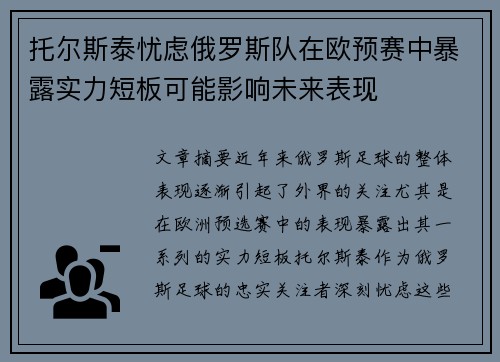 托尔斯泰忧虑俄罗斯队在欧预赛中暴露实力短板可能影响未来表现

文章摘要近年来俄罗斯足球的整体表现逐渐引起了外界的关注尤其是在欧洲预选赛中的表现暴露出其一系列的实力短板托尔斯泰作为俄罗斯足球的忠实关注者深刻忧虑这些